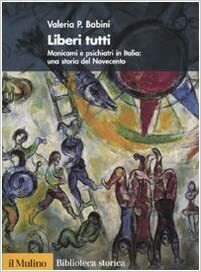 Valeria P. Babini

Liberi tutti

Manicomi e psichiatri in Italia: una storia del Novecento

il Mulino

Biblioteca storica